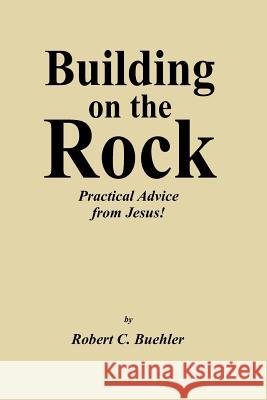 Building on the Rock

Practical Advice from Jesus!

by

Robert C. Buehler

Kraina Książek